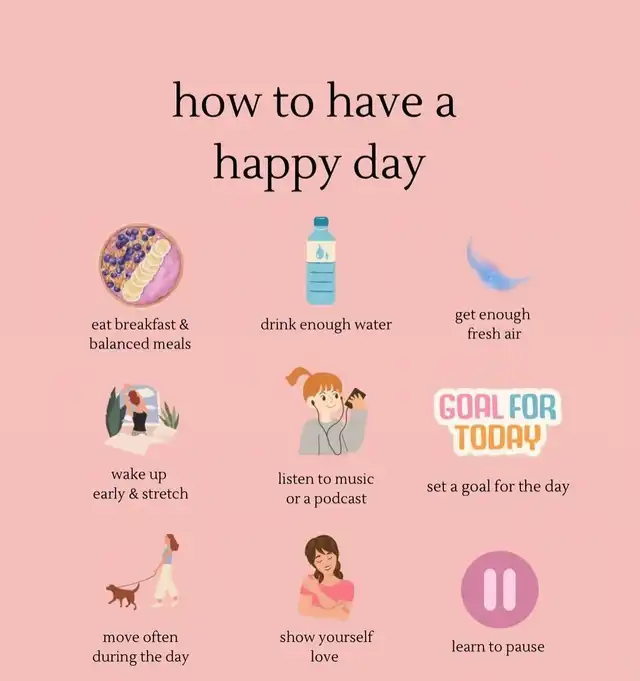 how to have a happy day

eat breakfast & balanced meals

drink enough water

get enough fresh air

wake up early & stretch

listen to music or a podcast

GOAL FOR TODAY

set a goal for the day

move often during the day

show yourself love

learn to pause